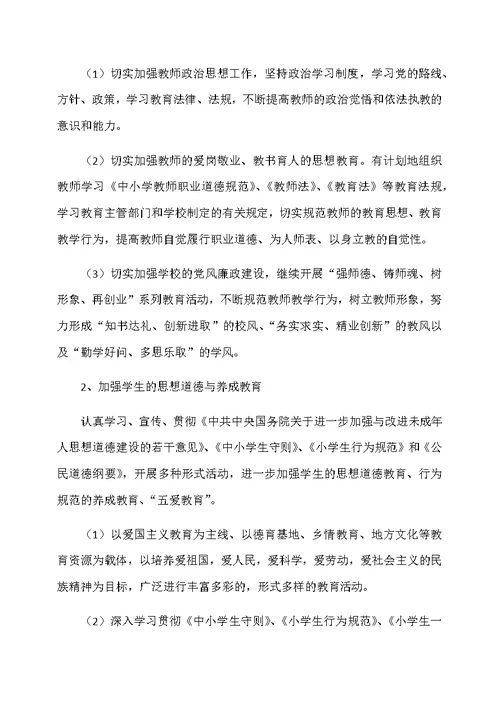 （1）切实加强教师政治思想工作，坚持政治学习制度，学习党的路线、方针、政策，学习教育法律、法规，不断提高教师的政治觉悟和依法执教的意识和能力。

（2）切实加强教师的爱岗敬业、教书育人的思想教育。有计划地组织教师学习《中小学教师职业道德规范》、《教师法》、《教育法》等教育法规，学习教育主管部门和学校制定的有关规定，切实规范教师的教育思想、教育教学行为，提高教师自觉履行职业道德、为人师表、以身立教的自觉性。

（3）切实加强学校的党风廉政建设，继续开展“强师德、铸师魂、树形象、再创业”系列教育活动，不断规范教师教学行为，树立教师形象，努力形成“知书达礼、创新进取”的校风、“务实求实、精业创新”的教风以及“勤学好问、多思乐取”的学风。

2、加强学生的思想道德与养成教育

认真学习、宣传、贯彻《中共中央国务院关于进一步加强与改进未成年人思想道德建设的若干意见》、《中小学生守则》、《小学生行为规范》和《公民道德纲要》，开展多种形式活动，进一步加强学生的思想道德教育、行为规范的养成教育、“五爱教育”。

（1）以爱国主义教育为主线、以德育基地、乡情教育、地方文化等教育资源为载体，以培养爱祖国，爱人民，爱科学，爱劳动，爱社会主义的民族精神为目标，广泛进行丰富多彩的，形式多样的教育活动。

（2）深入学习贯彻《中小学生守则》、《小学生行为规范》、《小学生一